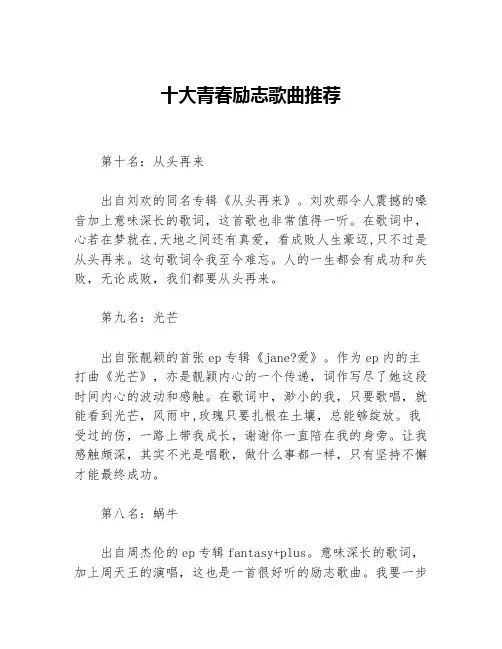 十大青春励志歌曲推荐

第十名：从头再来

出自刘欢的同名专辑《从头再来》。刘欢那令人震撼的嗓音加上意味深长的歌词，这首歌也非常值得一听。在歌词中，心若在梦就在,天地之间还有真爱，看成败人生豪迈,只不过是从头再来。这句歌词令我至今难忘。人的一生都会有成功和失败，无论成败，我们都要从头再来。

第九名：光芒

出自张靓颖的首张 ep 专辑《jane?爱》。作为 ep 内的主打曲《光芒》，亦是靓颖内心的一个传递，词作写尽了她这段时间内心的波动和感触。在歌词中，渺小的我，只要歌唱，就能看到光芒，风雨中,玫瑰只要扎根在土壤，总能够绽放。我受过的伤，一路上带我成长，谢谢你一直陪在我的身旁。让我感触颇深，其实不光是唱歌，做什么事都一样，只有坚持不懈才能最终成功。

第八名：蜗牛

出自周杰伦的 ep 专辑 fantasy+plus。意味深长的歌词，加上周天王的演唱，这也是一首很好听的励志歌曲。我要一步